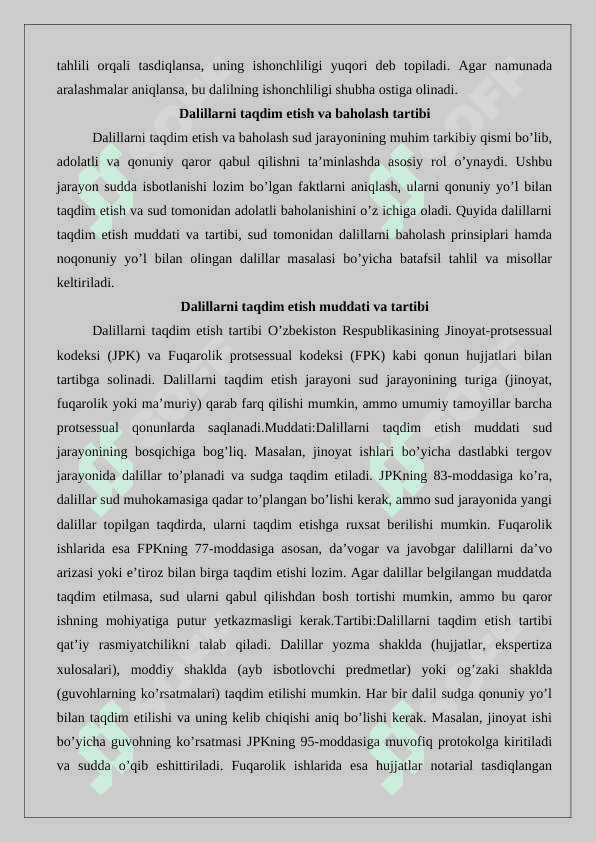 tahlili orqali tasdiqlansa, uning ishonchliligi yuqori deb topiladi. Agar namunada aralashmalar aniqlansa, bu dalilning ishonchliligi shubha ostiga olinadi.

Dalillarni taqdim etish va baholash tartibi

Dalillarni taqdim etish va baholash sud jarayonining muhim tarkibiy qismi bo’lib, adolatli va qonuniy qaror qabul qilishni ta’minlashda asosiy rol o’ynaydi. Ushbu jarayon sudda isbotlanishi lozim bo’lgan faktlarni aniqlash, ularni qonuniy yo’l bilan taqdim etish va sud tomonidan adolatli baholanishini o’z ichiga oladi. Quyida dalillarni taqdim etish muddati va tartibi, sud tomonidan dalillarni baholash prinsiplari hamda noqonuniy yo’l bilan olingan dalillar masalasi bo’yicha batafsil tahlil va misollar keltiriladi.

Dalillarni taqdim etish muddati va tartibi

Dalillarni taqdim etish tartibi O’zbekiston Respublikasining Jinoyat-protsessual kodeksi (JPK) va Fuqarolik protsessual kodeksi (FPK) kabi qonun hujjatlari bilan tartibga solinadi. Dalillarni taqdim etish jarayoni sud jarayonining turiga (jinoyat, fuqarolik yoki ma’muriy) qarab farq qilishi mumkin, ammo umumiy tamoyillar barcha protsessual qonunlarda saqlanadi.Muddati:Dalillarni taqdim etish muddati sud jarayonining bosqichiga bog’liq. Masalan, jinoyat ishlari bo’yicha dastlabki tergov jarayonida dalillar to’planadi va sudga taqdim etiladi. JPKning 83-moddasiga ko’ra, dalillar sud muhokamasiga qadar to’plangan bo’lishi kerak, ammo sud jarayonida yangi dalillar topilgan taqdirda, ularni taqdim etishga ruxsat berilishi mumkin. Fuqarolik ishlarida esa FPKning 77-moddasiga asosan, da’vogar va javobgar dalillarni da’vo arizasi yoki e’tiroz bilan birga taqdim etishi lozim. Agar dalillar belgilangan muddatda taqdim etilmasa, sud ularni qabul qilishdan bosh tortishi mumkin, ammo bu qaror ishning mohiyatiga putur yetkazmasligi kerak.Tartibi:Dalillarni taqdim etish tartibi qat’iy rasmiyatchilikni talab qiladi. Dalillar yozma shaklda (hujjatlar, ekspertiza xulosalari), moddiy shaklda (ayb isbotlovchi predmetlar) yoki og’zaki shaklda (guvohlarning ko’rsatmalari) taqdim etilishi mumkin. Har bir dalil sudga qonuniy yo’l bilan taqdim etilishi va uning kelib chiqishi aniq bo’lishi kerak. Masalan, jinoyat ishi bo’yicha guvohning ko’rsatmasi JPKning 95-moddasiga muvofiq protokolga kiritiladi va sudda o’qib eshittiriladi. Fuqarolik ishlarida esa hujjatlar notarial tasdiqlangan